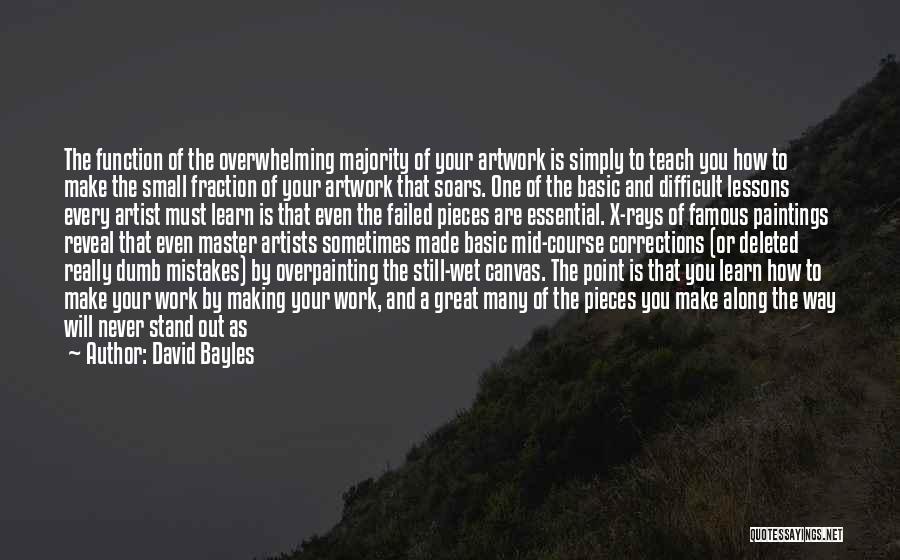 The function of the overwhelming majority of your artwork is simply to teach you how to make the small fraction of your artwork that soars. One of the basic and difficult lessons every artist must learn is that even the failed pieces are essential. X-rays of famous paintings reveal that even master artists sometimes made basic mid-course corrections (or deleted really dumb mistakes) by overpainting the still-wet canvas. The point is that you learn how to make your work by making your work, and a great many of the pieces you make along the way will never stand out as

— Author: David Bayles

QUOTESSAYINGS.NET